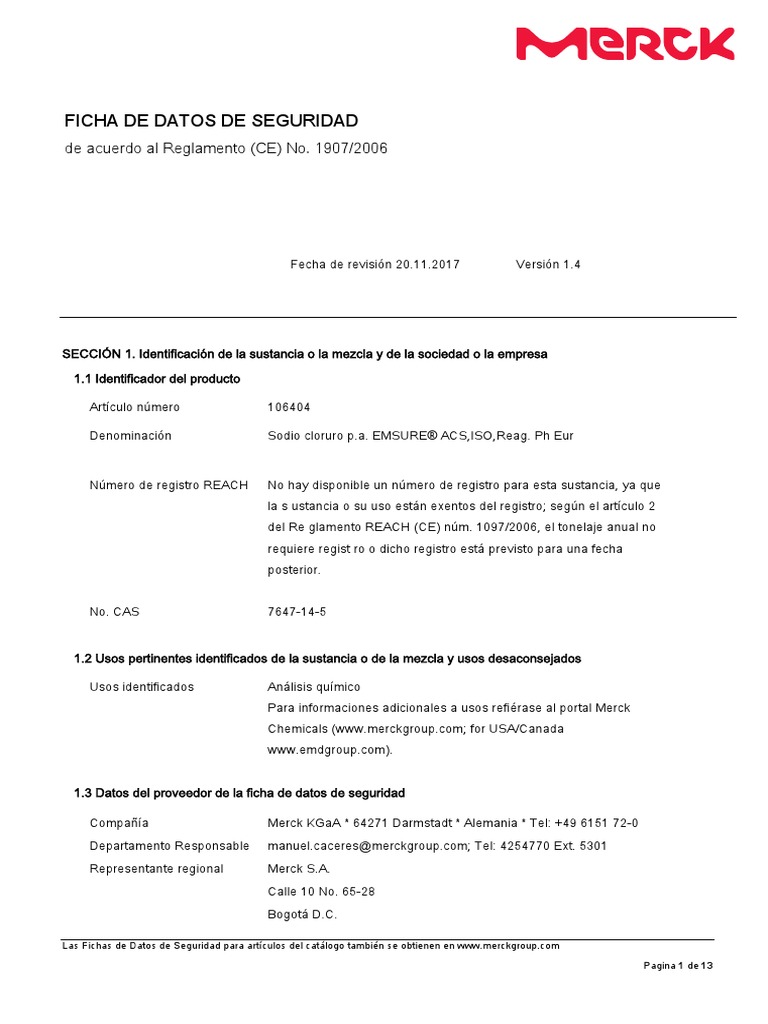 MERCK

FICHA DE DATOS DE SEGURIDAD
de acuerdo al Reglamento (CE) No. 1907/2006

Fecha de revisión 20.11.2017 Versión 1.4

SECCIÓN 1. Identificación de la sustancia o la mezcla y de la sociedad o la empresa

1.1 Identificador del producto

Artículo número 106404

Denominación Sodio cloruro p.a. EMSURE® ACS,ISO,Reag. Ph Eur

Número de registro REACH No hay disponible un número de registro para esta sustancia, ya que la s ustancia o su uso están exentos del registro; según el artículo 2 del Re glamento REACH (CE) núm. 1097/2006, el tonelaje anual no requiere regist ro o dicho registro está previsto para una fecha posterior.

No. CAS 7647-14-5

1.2 Usos pertinentes identificados de la sustancia o de la mezcla y usos desaconsejados

Usos identificados Análisis químico
Para informaciones adicionales a usos refiérase al portal Merck Chemicals (www.merckgroup.com; for USA/Canada www.emdgroup.com).

1.3 Datos del proveedor de la ficha de datos de seguridad

Compañía Merck KGaA * 64271 Darmstadt * Alemania * Tel: +49 6151 72-0
Departamento Responsable manuel.caceres@merckgroup.com; Tel: 4254770 Ext. 5301
Representante regional Merck S.A.
Calle 10 No. 65-28
Bogotá D.C.

Las Fichas de Datos de Seguridad para artículos del catálogo también se obtienen en www.merckgroup.com

Pagina 1 de 13